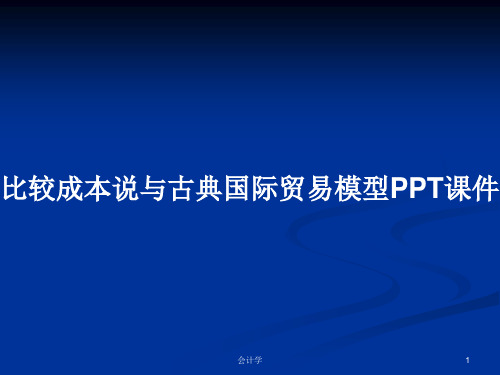 比较成本说与古典国际贸易模型PPT课件

会计学

1